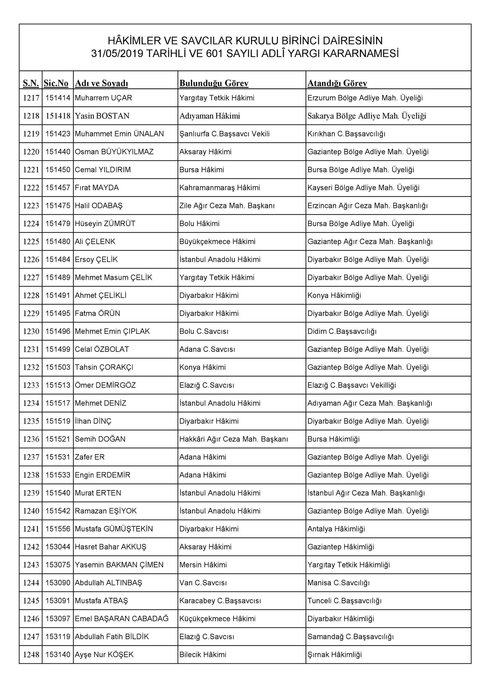 HÂKİMLER VE SAVCILAR KURULU BİRİNCİ DAİRESİNİN
31/05/2019 TARİHLİ VE 601 SAYILI ADLÎ YARGI KARARNAMESİ

| S.N. | Sic.No | Adı ve Soyadı | Bulunduğu Görev | Atandığı Görev |
|---|---|---|---|---|
| 1217 | 151414 | Muharrem UÇAR | Yargıtay Tetkik Hâkimi | Erzurum Bölge Adliye Mah. Üyeliği |
| 1218 | 151418 | Yasin BOSTAN | Adıyaman Hâkimi | Sakarya Bölge Adliye Mah. Üyeliği |
| 1219 | 151423 | Muhammet Emin ÜNALAN | Şanlıurfa C.Başsavcı Vekili | Kırıkhan C.Başsavcılığı |
| 1220 | 151440 | Osman BÜYÜKYILMAZ | Aksaray Hâkimi | Gaziantep Bölge Adliye Mah. Üyeliği |
| 1221 | 151450 | Cemal YILDIRIM | Bursa Hâkimi | Bursa Bölge Adliye Mah. Üyeliği |
| 1222 | 151457 | Fırat MAYDA | Kahramanmaraş Hâkimi | Kayseri Bölge Adliye Mah. Üyeliği |
| 1223 | 151475 | Halil ODABAŞ | Zile Ağır Ceza Mah. Başkanı | Erzincan Ağır Ceza Mah. Başkanlığı |
| 1224 | 151479 | Hüseyin ZÜMRÜT | Bolu Hâkimi | Bursa Bölge Adliye Mah. Üyeliği |
| 1225 | 151480 | Ali ÇELENK | Büyükçekmece Hâkimi | Gaziantep Ağır Ceza Mah. Başkanlığı |
| 1226 | 151484 | Ersoy ÇELİK | İstanbul Anadolu Hâkimi | Diyarbakır Bölge Adliye Mah. Üyeliği |
| 1227 | 151489 | Mehmet Masum ÇELİK | Yargıtay Tetkik Hâkimi | Diyarbakır Bölge Adliye Mah. Üyeliği |
| 1228 | 151491 | Ahmet ÇELİKLİ | Diyarbakır Hâkimi | Konya Hâkimliği |
| 1229 | 151495 | Fatma ÖRÜN | Diyarbakır Hâkimi | Diyarbakır Bölge Adliye Mah. Üyeliği |
| 1230 | 151496 | Mehmet Emin ÇIPLAK | Bolu C.Savcısı | Didim C.Başsavcılığı |
| 1231 | 151499 | Celal ÖZBOLAT | Adana C.Savcısı | Gaziantep Bölge Adliye Mah. Üyeliği |
| 1232 | 151503 | Tahsin ÇORAKÇI | Konya Hâkimi | Gaziantep Bölge Adliye Mah. Üyeliği |
| 1233 | 151513 | Ömer DEMİRGÖZ | Elazığ C.Savcısı | Elazığ C.Başsavcı Vekilliği |
| 1234 | 151517 | Mehmet DENİZ | İstanbul Anadolu Hâkimi | Adıyaman Ağır Ceza Mah. Başkanlığı |
| 1235 | 151519 | İlhan DİNÇ | Diyarbakır Hâkimi | Diyarbakır Bölge Adliye Mah. Üyeliği |
| 1236 | 151521 | Semih DOĞAN | Hakkâri Ağır Ceza Mah. Başkanı | Bursa Hâkimliği |
| 1237 | 151531 | Zafer ER | Adana Hâkimi | Gaziantep Bölge Adliye Mah. Üyeliği |
| 1238 | 151533 | Engin ERDEMİR | Adana Hâkimi | Gaziantep Bölge Adliye Mah. Üyeliği |
| 1239 | 151540 | Murat ERTEN | İstanbul Anadolu Hâkimi | İstanbul Ağır Ceza Mah. Başkanlığı |
| 1240 | 151542 | Ramazan EŞİYOK | İstanbul Anadolu Hâkimi | Gaziantep Bölge Adliye Mah. Üyeliği |
| 1241 | 151556 | Mustafa GÜMÜŞTEKİN | Diyarbakır Hâkimi | Antalya Hâkimliği |
| 1242 | 153044 | Hasret Bahar AKKUŞ | Aksaray Hâkimi | Gaziantep Hâkimliği |
| 1243 | 153075 | Yasemin BAKMAN ÇİMEN | Mersin Hâkimi | Yargıtay Tetkik Hâkimliği |
| 1244 | 153090 | Abdullah ALTINBAŞ | Van C.Savcısı | Manisa C.Savcılığı |
| 1245 | 153091 | Mustafa ATBAŞ | Karacabey C.Başsavcısı | Tunceli C.Başsavcılığı |
| 1246 | 153097 | Emel BAŞARAN CABADAĞ | Küçükçekmece Hâkimi | Diyarbakır Hâkimliği |
| 1247 | 153119 | Abdullah Fatih BİLDİK | Elazığ C.Savcısı | Samandağ C.Başsavcılığı |
| 1248 | 153140 | Ayşe Nur KÖŞEK | Bilecik Hâkimi | Şırnak Hâkimliği |